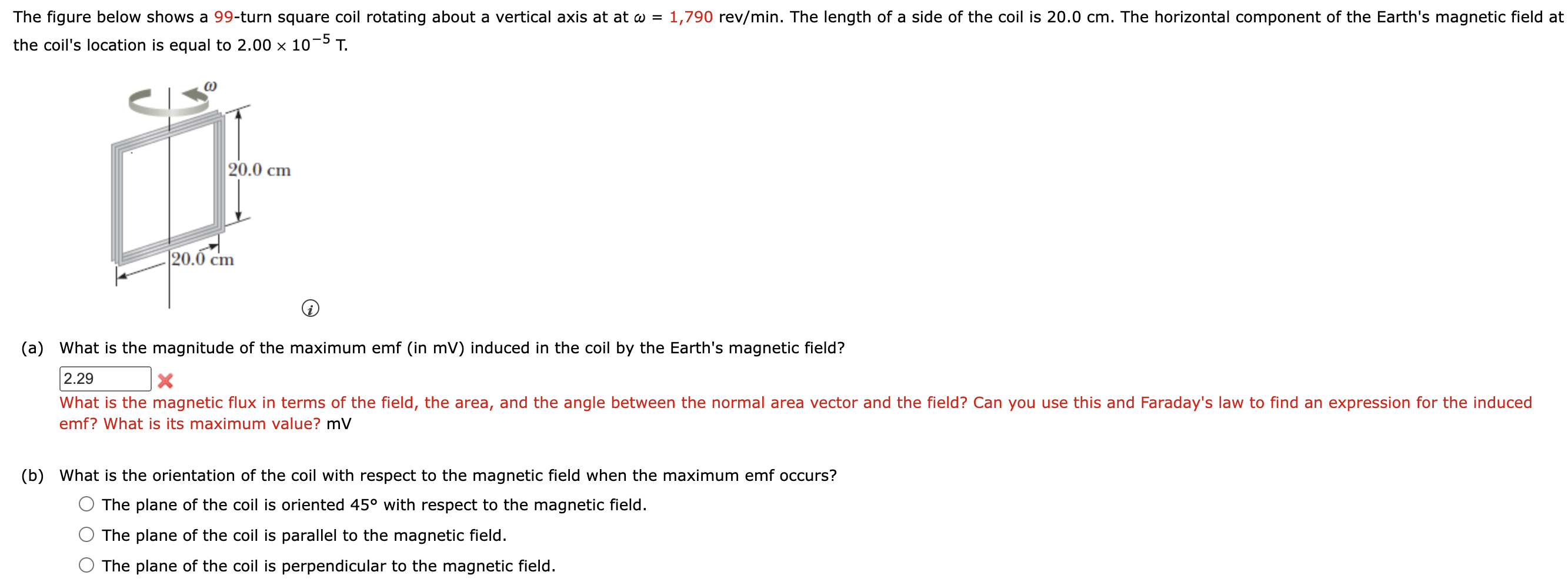 The figure below shows a 99-turn square coil rotating about a vertical axis at at $\omega$ = 1,790 rev/min. The length of a side of the coil is 20.0 cm. The horizontal component of the Earth's magnetic field at the coil's location is equal to $2.00 \times 10^{-5}$ T.

$\omega$

20.0 cm

20.0 cm

(a) What is the magnitude of the maximum emf (in mV) induced in the coil by the Earth's magnetic field?

2.29

What is the magnetic flux in terms of the field, the area, and the angle between the normal area vector and the field? Can you use this and Faraday's law to find an expression for the induced emf? What is its maximum value? mV

(b) What is the orientation of the coil with respect to the magnetic field when the maximum emf occurs?

The plane of the coil is oriented 45° with respect to the magnetic field.

The plane of the coil is parallel to the magnetic field.

The plane of the coil is perpendicular to the magnetic field.